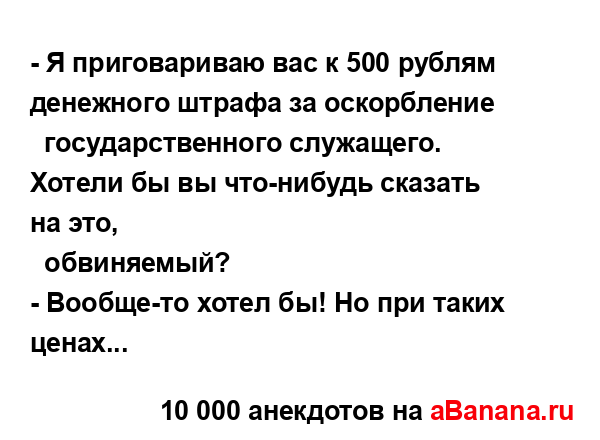 - Я приговариваю вас к 500 рублям денежного штрафа за оскорбление государственного служащего. Хотели бы вы что-нибудь сказать на это, обвиняемый?
- Вообще-то хотел бы! Но при таких ценах...

10 000 анекдотов на aBanana.ru